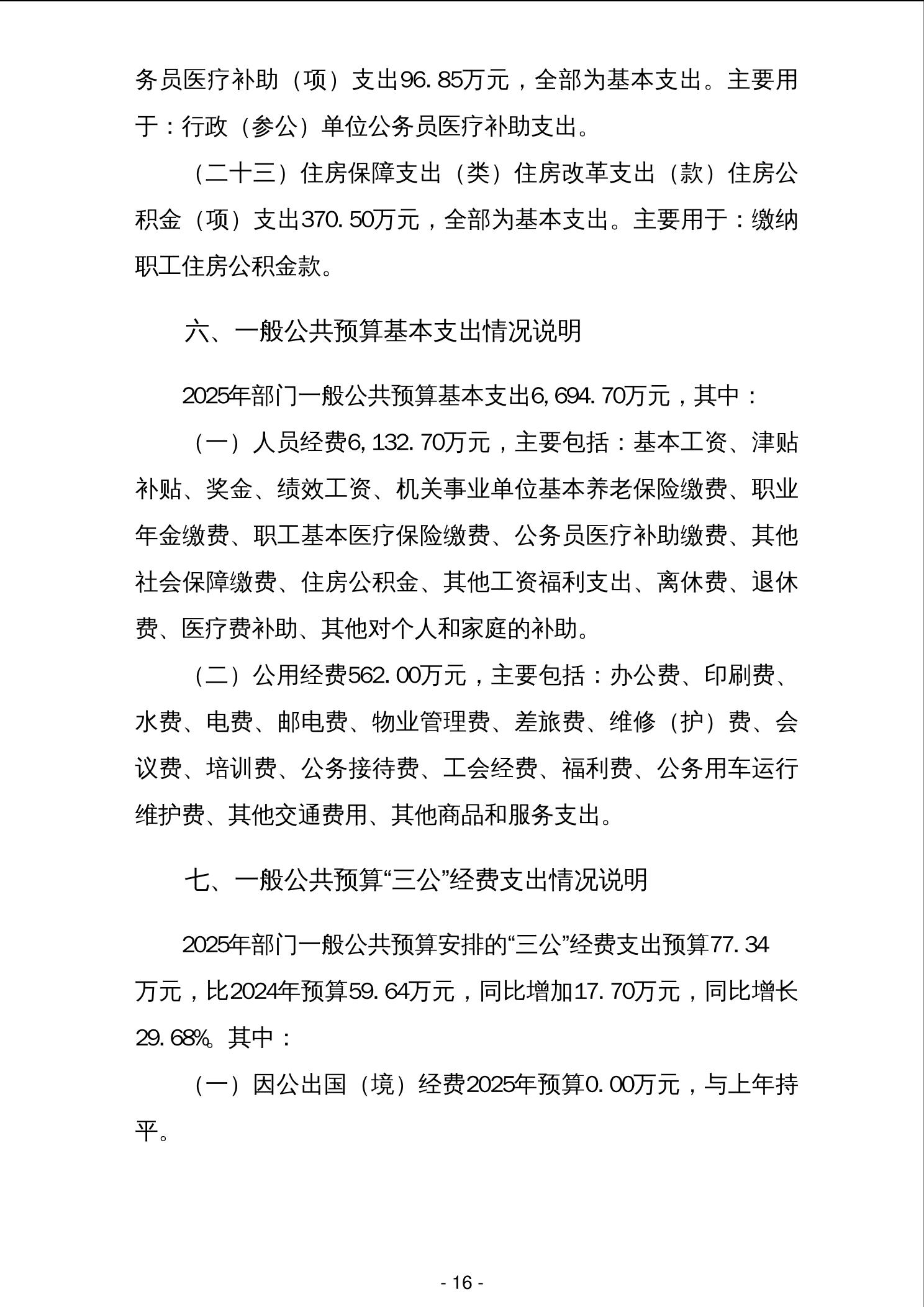 务员医疗补助（项）支出96.85万元，全部为基本支出。主要用于：行政（参公）单位公务员医疗补助支出。

（二十三）住房保障支出（类）住房改革支出（款）住房公积金（项）支出370.50万元，全部为基本支出。主要用于：缴纳职工住房公积金款。

六、一般公共预算基本支出情况说明

2025年部门一般公共预算基本支出6,694.70万元，其中：

（一）人员经费6,132.70万元，主要包括：基本工资、津贴补贴、奖金、绩效工资、机关事业单位基本养老保险缴费、职业年金缴费、职工基本医疗保险缴费、公务员医疗补助缴费、其他社会保障缴费、住房公积金、其他工资福利支出、离休费、退休费、医疗费补助、其他对个人和家庭的补助。

（二）公用经费562.00万元，主要包括：办公费、印刷费、水费、电费、邮电费、物业管理费、差旅费、维修（护）费、会议费、培训费、公务接待费、工会经费、福利费、公务用车运行维护费、其他交通费用、其他商品和服务支出。

七、一般公共预算“三公”经费支出情况说明

2025年部门一般公共预算安排的“三公”经费支出预算77.34万元，比2024年预算59.64万元，同比增加17.70万元，同比增长29.68%。其中：

（一）因公出国（境）经费2025年预算0.00万元，与上年持平。

- 16 -